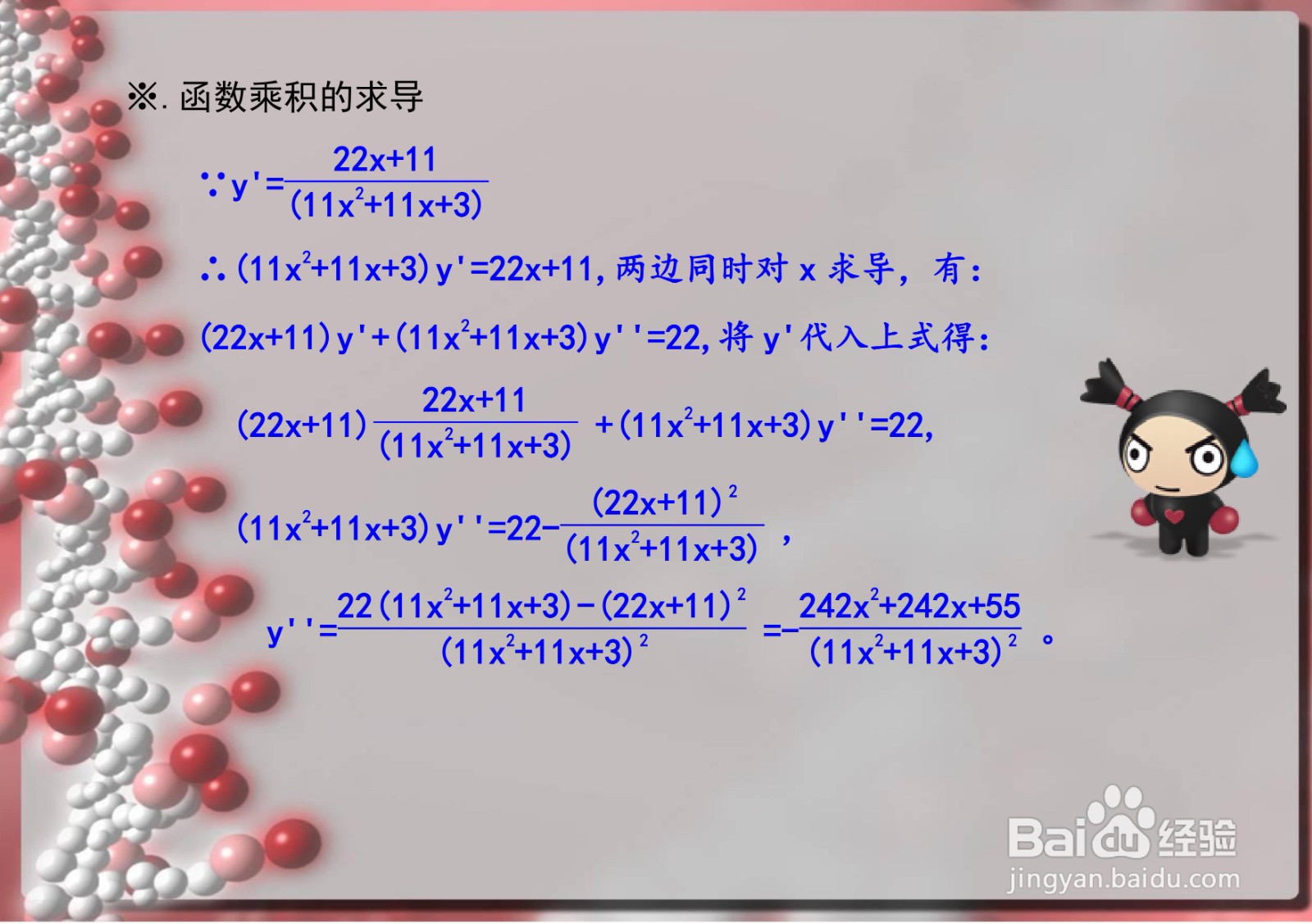 ※. 函数乘积的求导

$\because y'=\frac{22x+11}{(11x^2+11x+3)}$

$\therefore (11x^2+11x+3)y'=22x+11$, 两边同时对 x 求导，有:

$(22x+11)y'+(11x^2+11x+3)y''=22$, 将 y' 代入上式得:

$(22x+11)\frac{22x+11}{(11x^2+11x+3)}+(11x^2+11x+3)y''=22$,

$(11x^2+11x+3)y''=22-\frac{(22x+11)^2}{(11x^2+11x+3)}$,

$y''=\frac{22(11x^2+11x+3)-(22x+11)^2}{(11x^2+11x+3)^2}=-\frac{242x^2+242x+55}{(11x^2+11x+3)^2}$。

Baidu 经验
jingyan.baidu.com